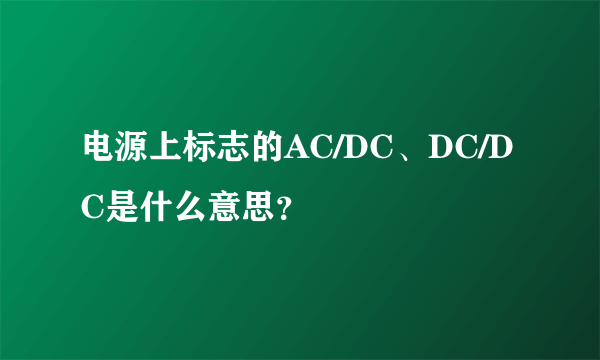 电源上标志的AC/DC、DC/DC是什么意思？